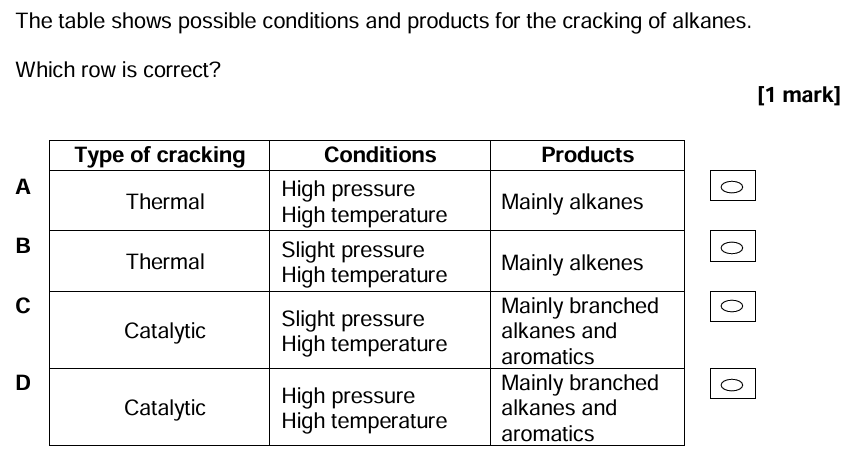 The table shows possible conditions and products for the cracking of alkanes.

Which row is correct?

[1 mark]

| | Type of cracking | Conditions | Products |
|---|---|---|---|
| A | Thermal | High pressure High temperature | Mainly alkanes |
| B | Thermal | Slight pressure High temperature | Mainly alkenes |
| C | Catalytic | Slight pressure High temperature | Mainly branched alkanes and aromatics |
| D | Catalytic | High pressure High temperature | Mainly branched alkanes and aromatics |